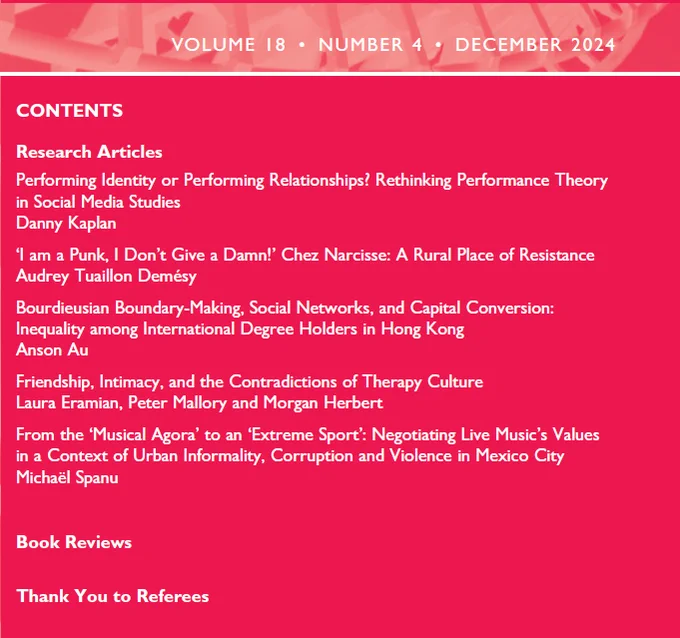 VOLUME 18 • NUMBER 4 • DECEMBER 2024

CONTENTS

Research Articles

Performing Identity or Performing Relationships? Rethinking Performance Theory in Social Media Studies
Danny Kaplan

'I am a Punk, I Don't Give a Damn!' Chez Narcisse: A Rural Place of Resistance
Audrey Tuaillon Demésy

Bourdieusian Boundary-Making, Social Networks, and Capital Conversion: Inequality among International Degree Holders in Hong Kong
Anson Au

Friendship, Intimacy, and the Contradictions of Therapy Culture
Laura Eramian, Peter Mallory and Morgan Herbert

From the 'Musical Agora' to an 'Extreme Sport': Negotiating Live Music's Values in a Context of Urban Informality, Corruption and Violence in Mexico City
Michaël Spanu

Book Reviews

Thank You to Referees